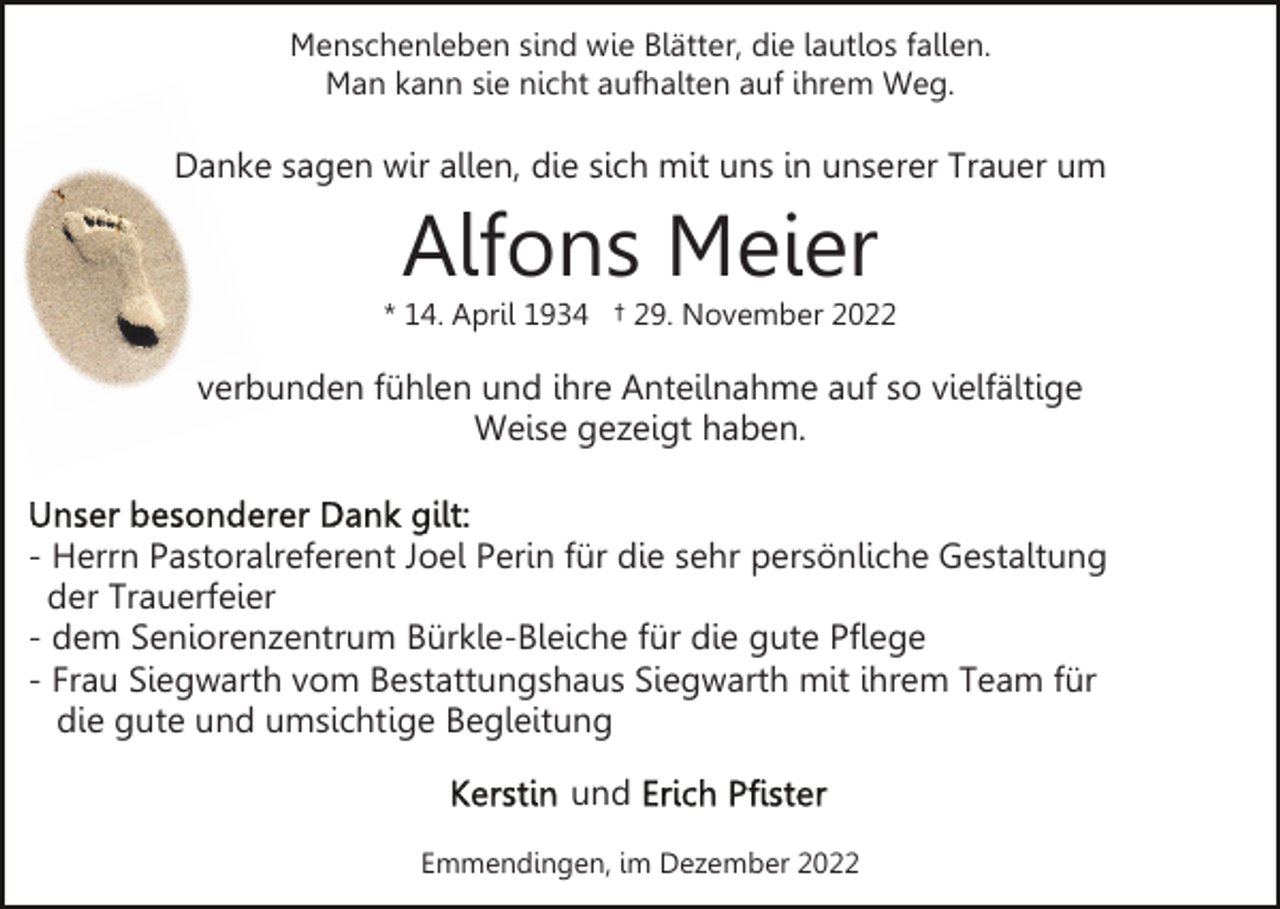 Menschenleben sind wie Blätter, die lautlos fallen.
Man kann sie nicht aufhalten auf ihrem Weg.

Danke sagen wir allen, die sich mit uns in unserer Trauer um

Alfons Meier

* 14. April 1934 † 29. November 2022

verbunden fühlen und ihre Anteilnahme auf so vielfältige Weise gezeigt haben.

Unser besonderer Dank gilt:
- Herrn Pastoralreferent Joel Perin für die sehr persönliche Gestaltung der Trauerfeier
- dem Seniorenzentrum Bürkle-Bleiche für die gute Pflege
- Frau Siegwarth vom Bestattungshaus Siegwarth mit ihrem Team für die gute und umsichtige Begleitung

Kerstin und Erich Pfister

Emmendingen, im Dezember 2022